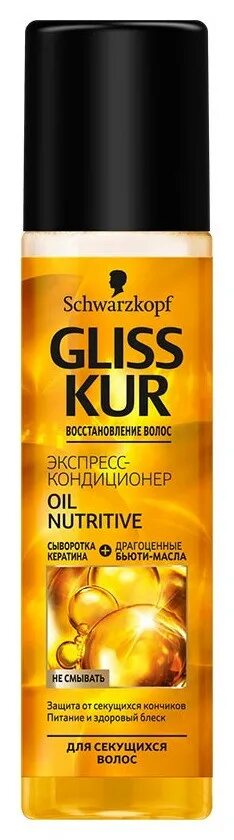 Schwarzkopf
GLISS KUR
ВОССТАНОВЛЕНИЕ ВОЛОС
ЭКСПРЕСС-КОНДИЦИОНЕР
OIL NUTRITIVE
СЫВОРОТКА КЕРАТИНА + ДРАГОЦЕННЫЕ БЬЮТИ-МАСЛА
НЕ СМЫВАТЬ
Защита от секущихся кончиков
Питание и здоровый блеск
ДЛЯ СЕКУЩИХСЯ ВОЛОС